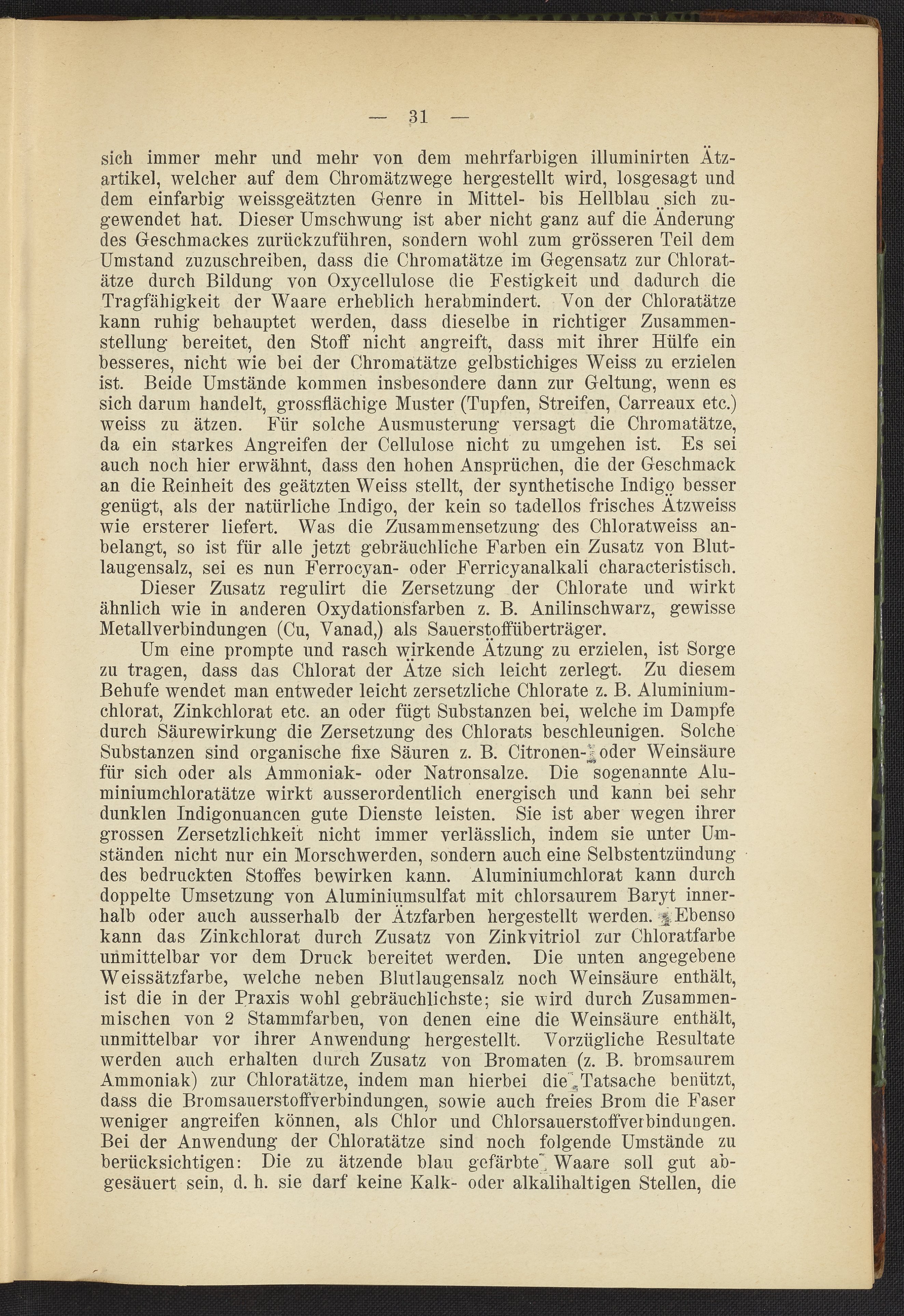 — 31 —

sich immer mehr und mehr von dem mehrfarbigen illuminirten Ätzartikel, welcher auf dem Chromätzwege hergestellt wird, losgesagt und dem einfarbig weissgeätzten Genre in Mittel- bis Hellblau sich zugewendet hat. Dieser Umschwung ist aber nicht ganz auf die Änderung des Geschmackes zurückzuführen, sondern wohl zum grösseren Teil dem Umstand zuzuschreiben, dass die Chromatätze im Gegensatz zur Chloratätze durch Bildung von Oxycellulose die Festigkeit und dadurch die Tragfähigkeit der Waare erheblich herabmindert. Von der Chloratätze kann ruhig behauptet werden, dass dieselbe in richtiger Zusammenstellung bereitet, den Stoff nicht angreift, dass mit ihrer Hülfe ein besseres, nicht wie bei der Chromatätze gelbstichiges Weiss zu erzielen ist. Beide Umstände kommen insbesondere dann zur Geltung, wenn es sich darum handelt, grossflächige Muster (Tupfen, Streifen, Carreaux etc.) weiss zu ätzen. Für solche Ausmusterung versagt die Chromatätze, da ein starkes Angreifen der Cellulose nicht zu umgehen ist. Es sei auch noch hier erwähnt, dass den hohen Ansprüchen, die der Geschmack an die Reinheit des geätzten Weiss stellt, der synthetische Indigo besser genügt, als der natürliche Indigo, der kein so tadellos frisches Ätzweiss wie ersterer liefert. Was die Zusammensetzung des Chloratweiss anbelangt, so ist für alle jetzt gebräuchliche Farben ein Zusatz von Blutlaugensalz, sei es nun Ferrocyan- oder Ferricyanalkali characteristisch.

Dieser Zusatz regulirt die Zersetzung der Chlorate und wirkt ähnlich wie in anderen Oxydationsfarben z. B. Anilinschwarz, gewisse Metallverbindungen (Cu, Vanad,) als Sauerstoffüberträger.

Um eine prompte und rasch wirkende Ätzung zu erzielen, ist Sorge zu tragen, dass das Chlorat der Ätze sich leicht zerlegt. Zu diesem Behufe wendet man entweder leicht zersetzliche Chlorate z. B. Aluminiumchlorat, Zinkchlorat etc. an oder fügt Substanzen bei, welche im Dampfe durch Säurewirkung die Zersetzung des Chlorats beschleunigen. Solche Substanzen sind organische fixe Säuren z. B. Citronen- oder Weinsäure für sich oder als Ammoniak- oder Natronsalze. Die sogenannte Aluminiumchloratätze wirkt ausserordentlich energisch und kann bei sehr dunklen Indigonuancen gute Dienste leisten. Sie ist aber wegen ihrer grossen Zersetzlichkeit nicht immer verlässlich, indem sie unter Umständen nicht nur ein Morschwerden, sondern auch eine Selbstentzündung des bedruckten Stoffes bewirken kann. Aluminiumchlorat kann durch doppelte Umsetzung von Aluminiumsulfat mit chlorsaurem Baryt innerhalb oder auch ausserhalb der Ätzfarben hergestellt werden. Ebenso kann das Zinkchlorat durch Zusatz von Zinkvitriol zur Chloratfarbe unmittelbar vor dem Druck bereitet werden. Die unten angegebene Weissätzfarbe, welche neben Blutlaugensalz noch Weinsäure enthält, ist die in der Praxis wohl gebräuchlichste; sie wird durch Zusammenmischen von 2 Stammfarben, von denen eine die Weinsäure enthält, unmittelbar vor ihrer Anwendung hergestellt. Vorzügliche Resultate werden auch erhalten durch Zusatz von Bromaten (z. B. bromsaurem Ammoniak) zur Chloratätze, indem man hierbei die Tatsache benützt, dass die Bromsauerstoffverbindungen, sowie auch freies Brom die Faser weniger angreifen können, als Chlor und Chlorsauerstoffverbindungen. Bei der Anwendung der Chloratätze sind noch folgende Umstände zu berücksichtigen: Die zu ätzende blau gefärbte Waare soll gut abgesäuert sein, d. h. sie darf keine Kalk- oder alkalihaltigen Stellen, die